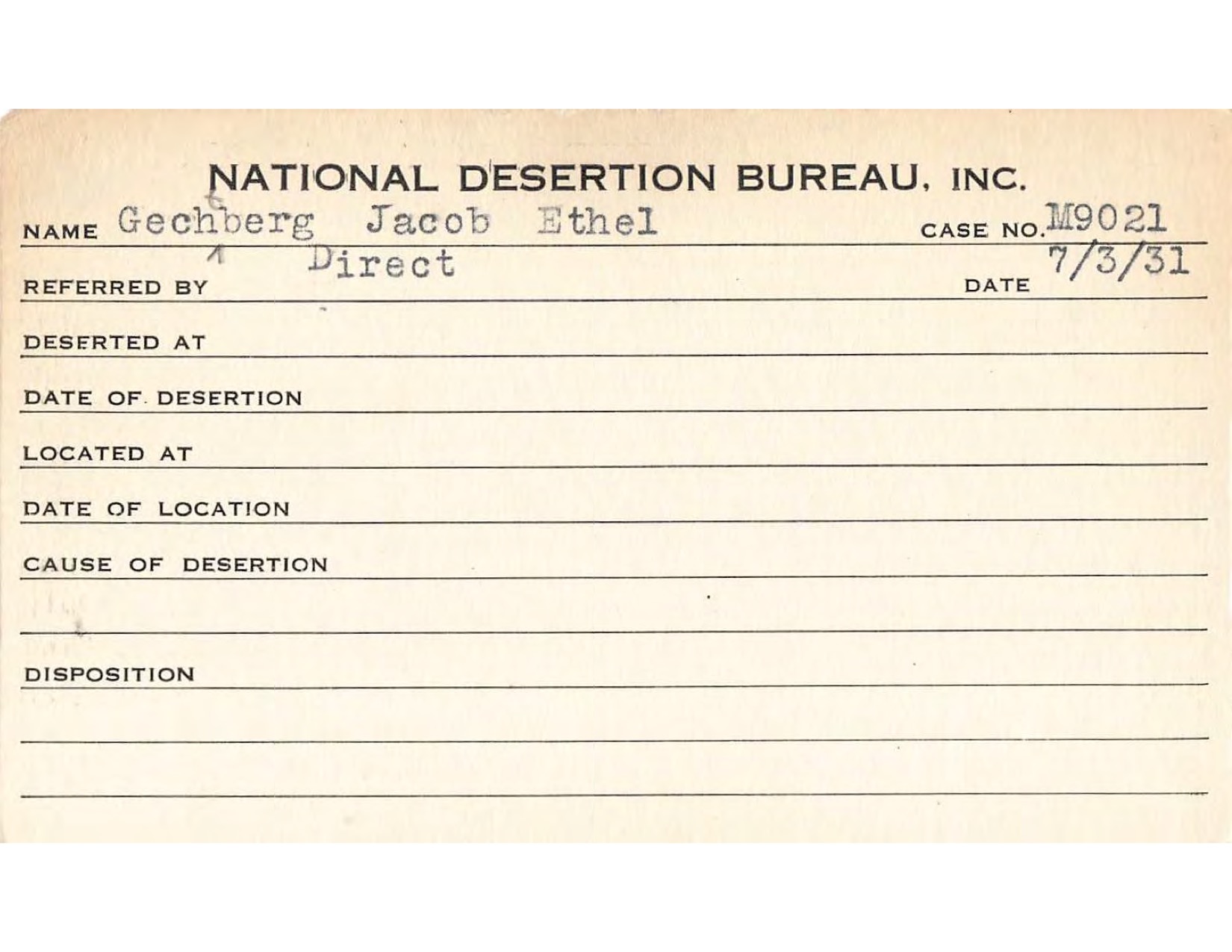 NATIONAL DESERTION BUREAU, INC.

NAME Gechberg Jacob Ethel CASE NO. M9021

REFERRED BY Direct DATE 7/3/31

DESERTED AT

DATE OF DESERTION

LOCATED AT

DATE OF LOCATION

CAUSE OF DESERTION

DISPOSITION